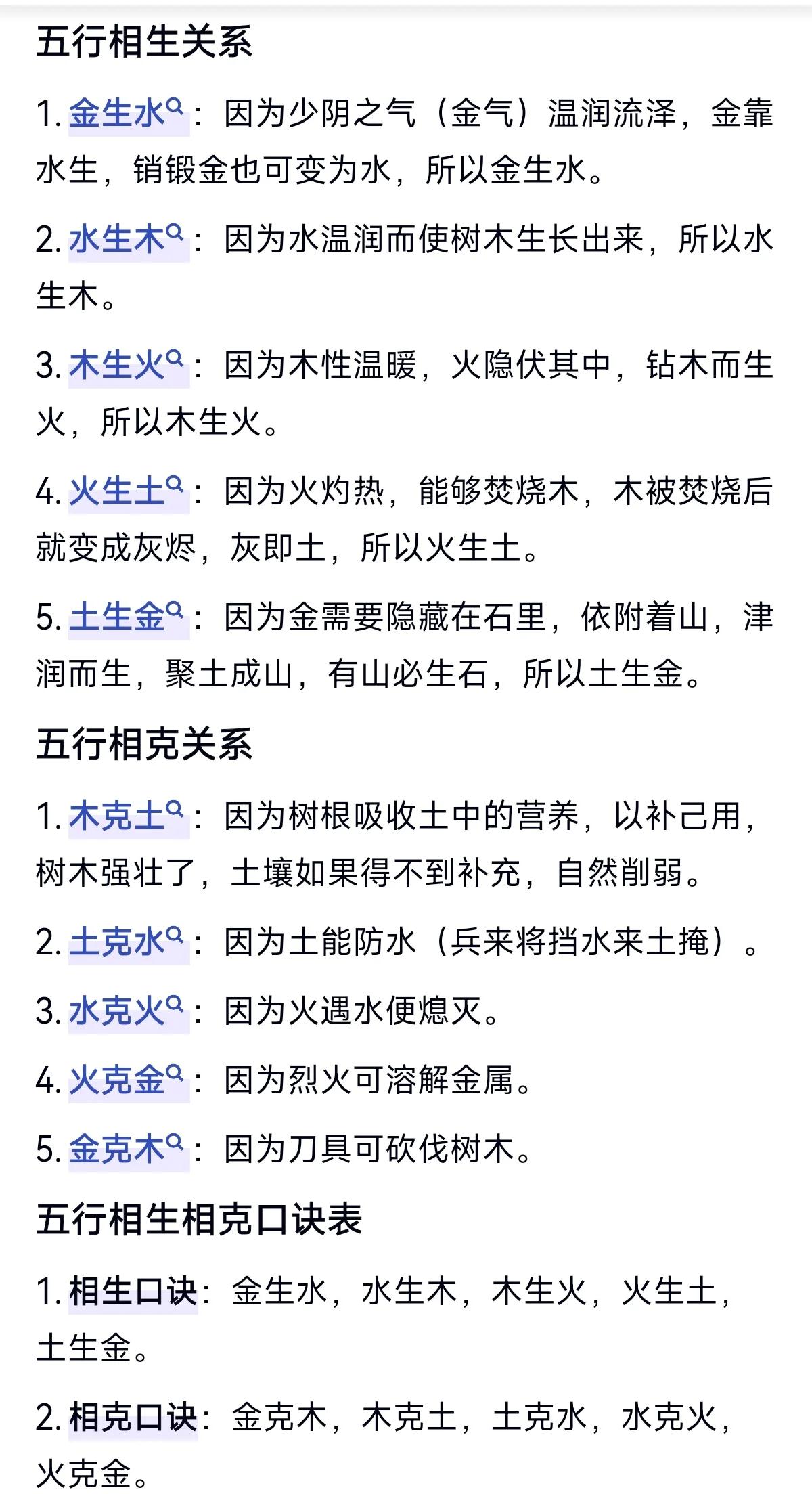 五行相生关系

1. 金生水：因为少阴之气（金气）温润流泽，金靠水生，销锻金也可变为水，所以金生水。

2. 水生木：因为水温润而使树木生长出来，所以水生木。

3. 木生火：因为木性温暖，火隐伏其中，钻木而生火，所以木生火。

4. 火生土：因为火灼热，能够焚烧木，木被焚烧后就变成灰烬，灰即土，所以火生土。

5. 土生金：因为金需要隐藏在石里，依附着山，津润而生，聚土成山，有山必生石，所以土生金。

五行相克关系

1. 木克土：因为树根吸收土中的营养，以补己用，树木强壮了，土壤如果得不到补充，自然削弱。

2. 土克水：因为土能防水（兵来将挡水来土掩）。

3. 水克火：因为火遇水便熄灭。

4. 火克金：因为烈火可溶解金属。

5. 金克木：因为刀具可砍伐树木。

五行相生相克口诀表

1. 相生口诀：金生水，水生木，木生火，火生土，土生金。

2. 相克口诀：金克木，木克土，土克水，水克火，火克金。